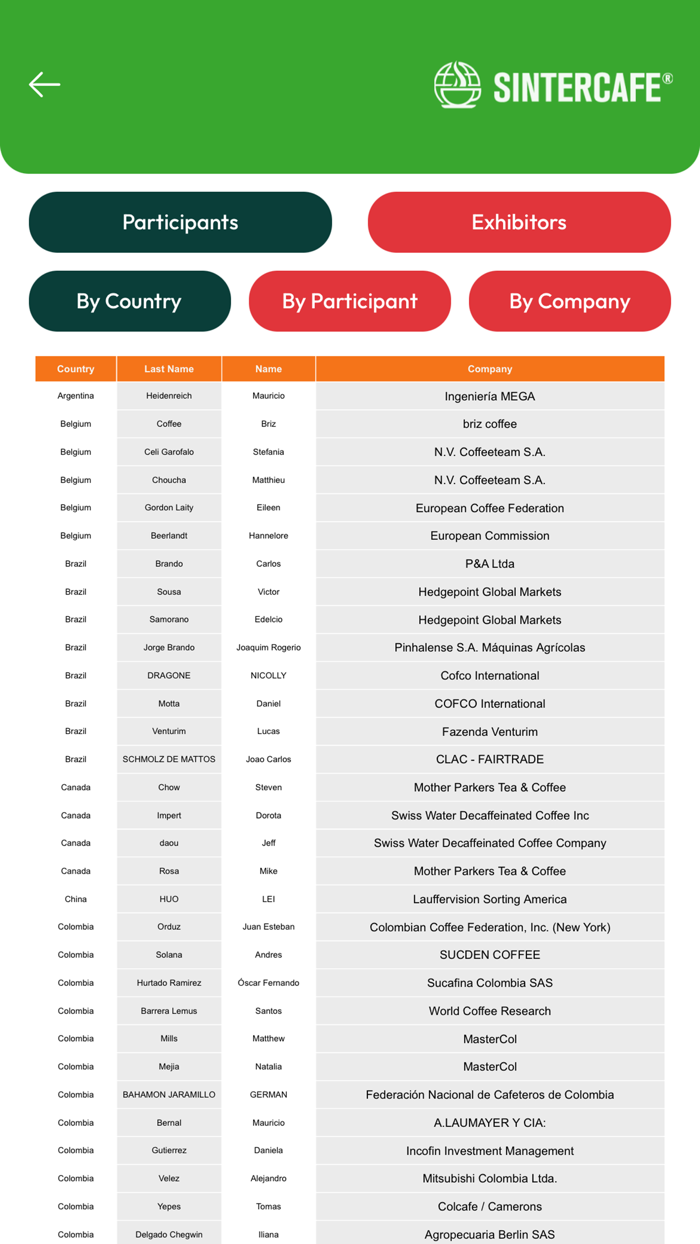 SINTERCAFE®

Participants

Exhibitors

By Country

By Participant

By Company

| Country | Last Name | Name | Company |
|---|---|---|---|
| Argentina | Heidenreich | Mauricio | Ingeniería MEGA |
| Belgium | Coffee | Briz | briz coffee |
| Belgium | Celi Garofalo | Stefania | N.V. Coffeeteam S.A. |
| Belgium | Choucha | Matthieu | N.V. Coffeeteam S.A. |
| Belgium | Gordon Laity | Eileen | European Coffee Federation |
| Belgium | Beerlandt | Hannelore | European Commission |
| Brazil | Brando | Carlos | P&A Ltda |
| Brazil | Sousa | Victor | Hedgepoint Global Markets |
| Brazil | Samorano | Edelcio | Hedgepoint Global Markets |
| Brazil | Jorge Brando | Joaquim Rogerio | Pinhalense S.A. Máquinas Agrícolas |
| Brazil | DRAGONE | NICOLLY | Cofco International |
| Brazil | Motta | Daniel | COFCO International |
| Brazil | Venturim | Lucas | Fazenda Venturim |
| Brazil | SCHMOLZ DE MATTOS | Joao Carlos | CLAC - FAIRTRADE |
| Canada | Chow | Steven | Mother Parkers Tea & Coffee |
| Canada | Impert | Dorota | Swiss Water Decaffeinated Coffee Inc |
| Canada | daou | Jeff | Swiss Water Decaffeinated Coffee Company |
| Canada | Rosa | Mike | Mother Parkers Tea & Coffee |
| China | HUO | LEI | Lauffervision Sorting America |
| Colombia | Orduz | Juan Esteban | Colombian Coffee Federation, Inc. (New York) |
| Colombia | Solana | Andres | SUCDEN COFFEE |
| Colombia | Hurtado Ramirez | Óscar Fernando | Sucafina Colombia SAS |
| Colombia | Barrera Lemus | Santos | World Coffee Research |
| Colombia | Mills | Matthew | MasterCol |
| Colombia | Mejia | Natalia | MasterCol |
| Colombia | BAHAMON JARAMILLO | GERMAN | Federación Nacional de Cafeteros de Colombia |
| Colombia | Bernal | Mauricio | A.LAUMAYER Y CIA: |
| Colombia | Gutierrez | Daniela | Incofin Investment Management |
| Colombia | Velez | Alejandro | Mitsubishi Colombia Ltda. |
| Colombia | Yepes | Tomas | Colcafe / Camerons |
| Colombia | Delgado Chegwin | Iliana | Agropecuaria Berlin SAS |